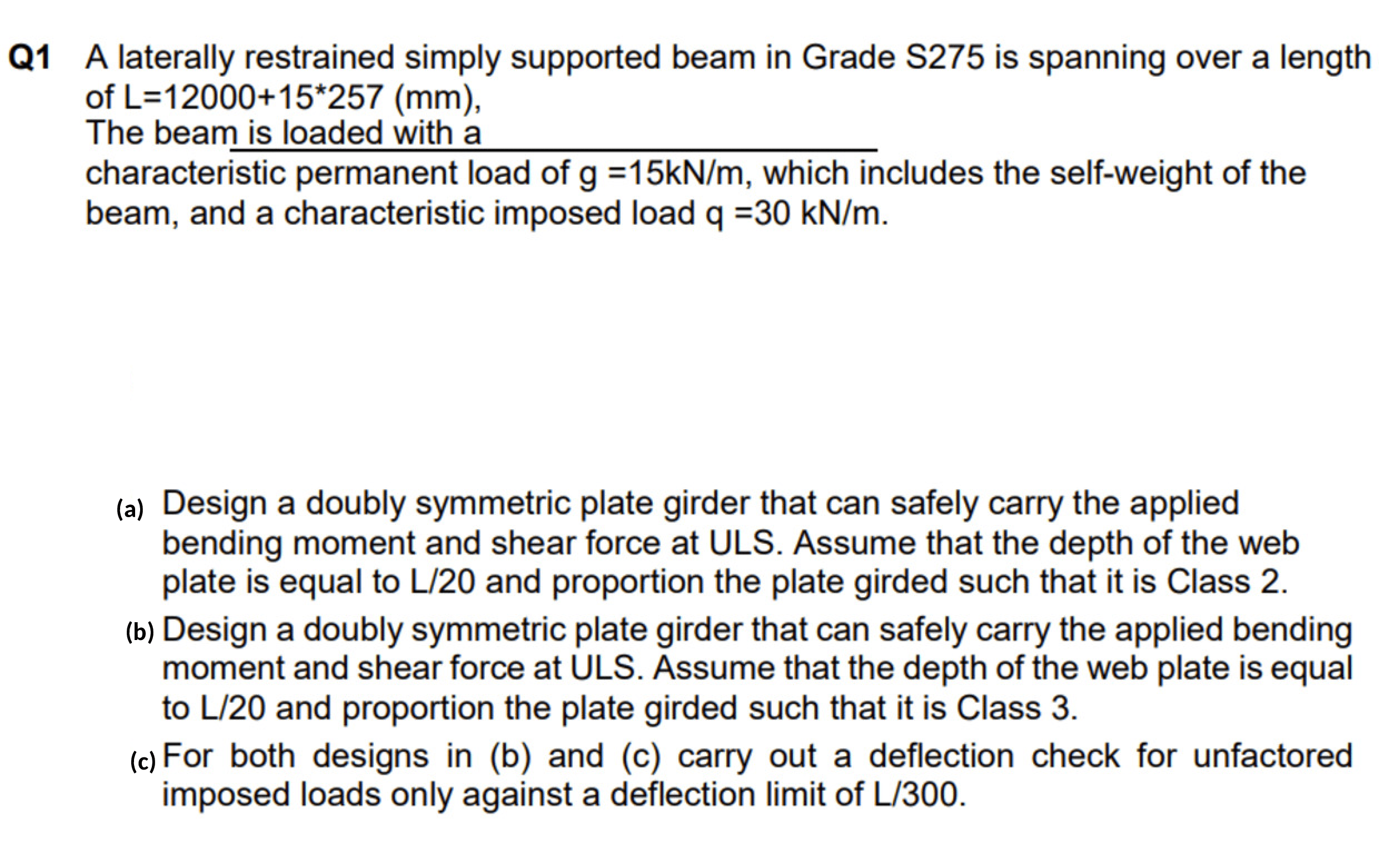 Q1 A laterally restrained simply supported beam in Grade S275 is spanning over a length of L=12000+15*257 (mm),
The beam is loaded with a
characteristic permanent load of g =15kN/m, which includes the self-weight of the beam, and a characteristic imposed load q =30 kN/m.

(a) Design a doubly symmetric plate girder that can safely carry the applied bending moment and shear force at ULS. Assume that the depth of the web plate is equal to L/20 and proportion the plate girded such that it is Class 2.

(b) Design a doubly symmetric plate girder that can safely carry the applied bending moment and shear force at ULS. Assume that the depth of the web plate is equal to L/20 and proportion the plate girded such that it is Class 3.

(c) For both designs in (b) and (c) carry out a deflection check for unfactored imposed loads only against a deflection limit of L/300.